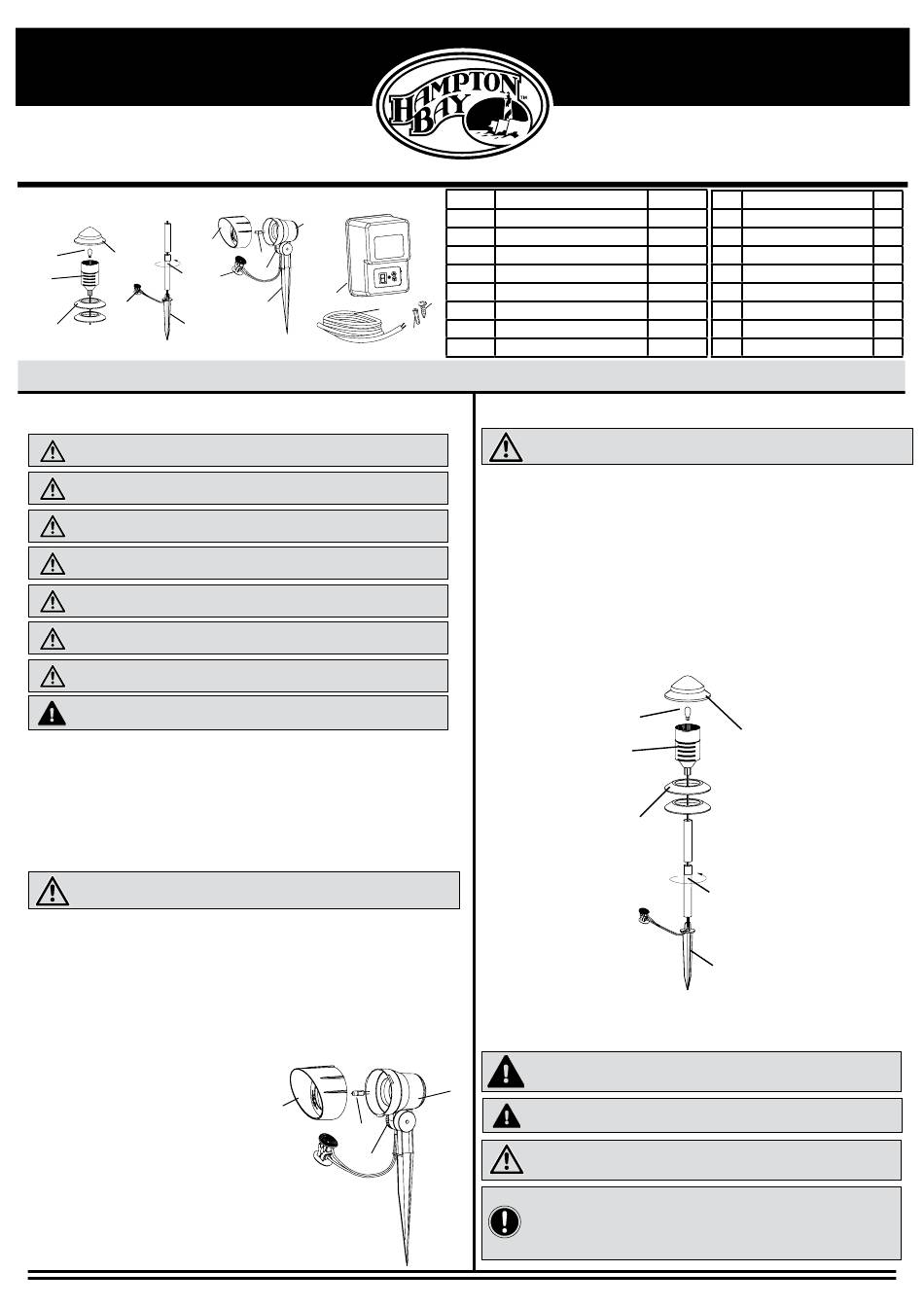 HAMPTON BAY